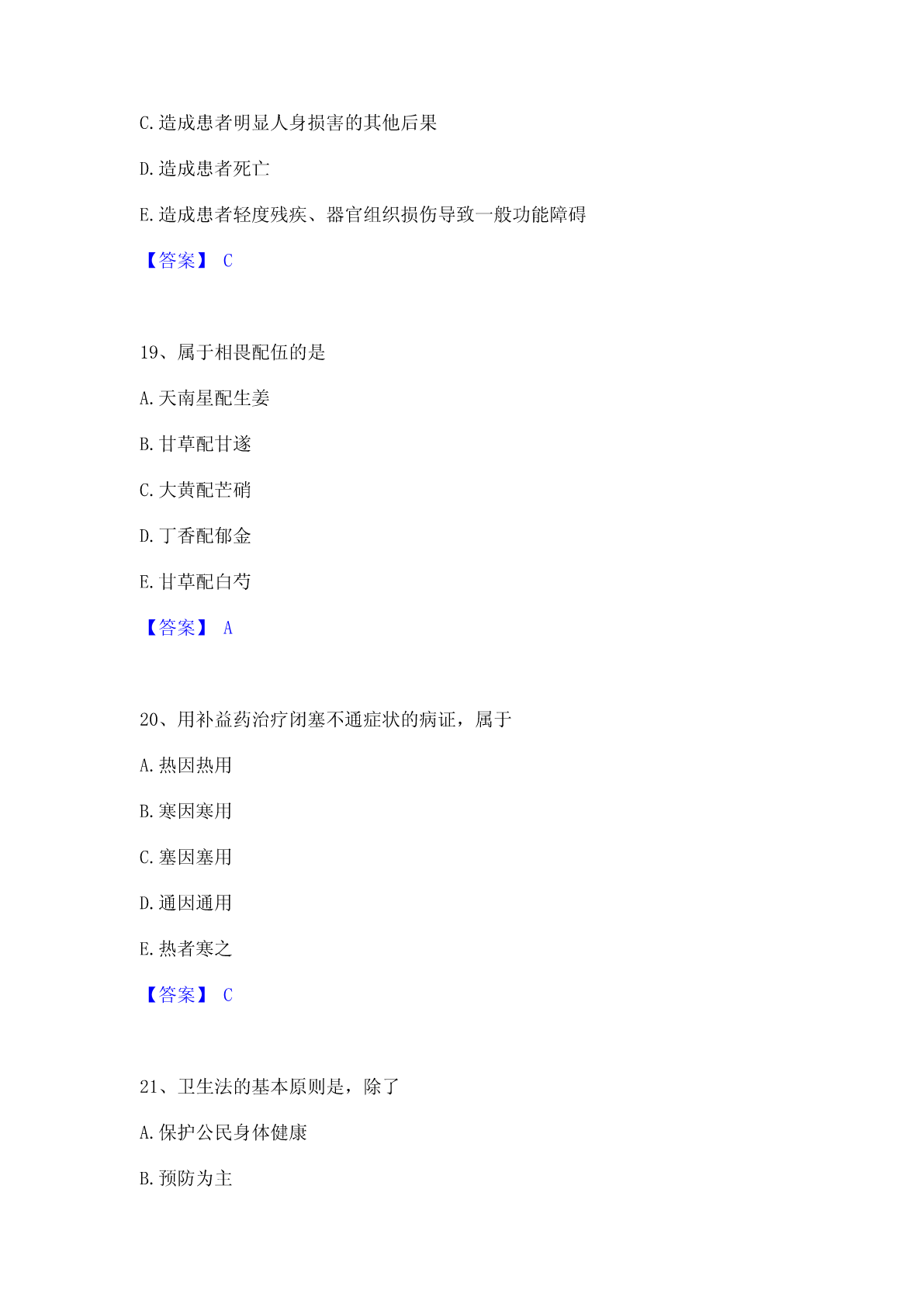 C.造成患者明显人身损害的其他后果

D.造成患者死亡

E.造成患者轻度残疾、器官组织损伤导致一般功能障碍

【答案】 C

19、属于相畏配伍的是

A.天南星配生姜

B.甘草配甘遂

C.大黄配芒硝

D.丁香配郁金

E.甘草配白芍

【答案】 A

20、用补益药治疗闭塞不通症状的病证，属于

A.热因热用

B.寒因寒用

C.塞因塞用

D.通因通用

E.热者寒之

【答案】 C

21、卫生法的基本原则是，除了

A.保护公民身体健康

B.预防为主